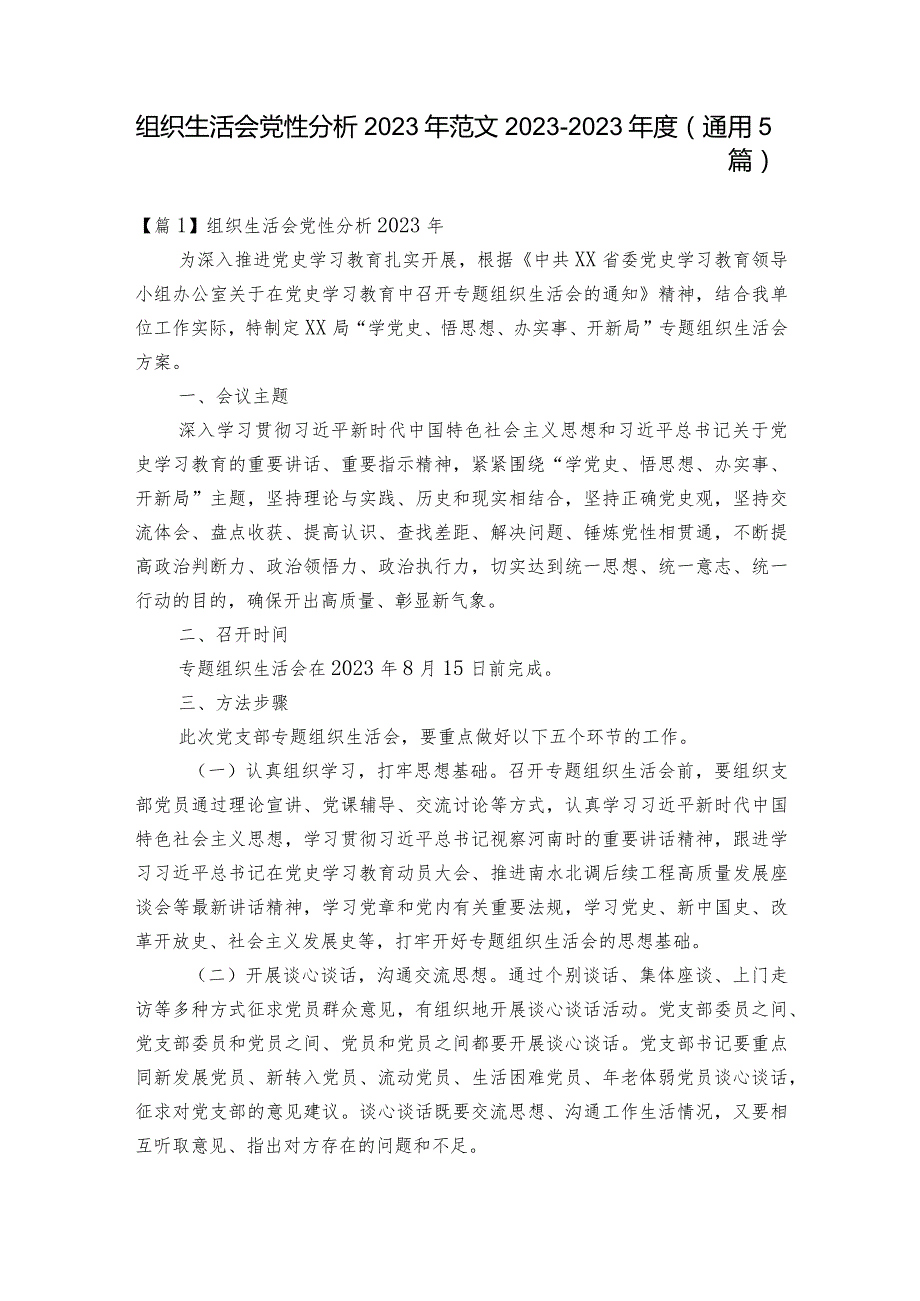 组织生活会党性分析2023年范文2023-2023年度（通用5篇）

【篇1】组织生活会党性分析2023年

为深入推进党史学习教育扎实开展，根据《中共XX省委党史学习教育领导小组办公室关于在党史学习教育中召开专题组织生活会的通知》精神，结合我单位工作实际，特制定XX局“学党史、悟思想、办实事、开新局”专题组织生活会方案。

一、会议主题

深入学习贯彻习近平新时代中国特色社会主义思想和习近平总书记关于党史学习教育的重要讲话、重要指示精神，紧紧围绕“学党史、悟思想、办实事、开新局”主题，坚持理论与实践、历史和现实相结合，坚持正确党史观，坚持交流体会、盘点收获、提高认识、查找差距、解决问题、锤炼党性相贯通，不断提高政治判断力、政治领悟力、政治执行力，切实达到统一思想、统一意志、统一行动的目的，确保开出高质量、彰显新气象。

二、召开时间

专题组织生活会在2023年8月15日前完成。

三、方法步骤

此次党支部专题组织生活会，要重点做好以下五个环节的工作。

（一）认真组织学习，打牢思想基础。召开专题组织生活会前，要组织支部党员通过理论宣讲、党课辅导、交流讨论等方式，认真学习习近平新时代中国特色社会主义思想，学习贯彻习近平总书记视察河南时的重要讲话精神，跟进学习习近平总书记在党史学习教育动员大会、推进南水北调后续工程高质量发展座谈会等最新讲话精神，学习党章和党内有关重要法规，学习党史、新中国史、改革开放史、社会主义发展史等，打牢开好专题组织生活会的思想基础。

（二）开展谈心谈话，沟通交流思想。通过个别谈话、集体座谈、上门走访等多种方式征求党员群众意见，有组织地开展谈心谈话活动。党支部委员之间、党支部委员和党员之间、党员和党员之间都要开展谈心谈话。党支部书记要重点同新发展党员、新转入党员、流动党员、生活困难党员、年老体弱党员谈心谈话，征求对党支部的意见建议。谈心谈话既要交流思想、沟通工作生活情况，又要相互听取意见、指出对方存在的问题和不足。